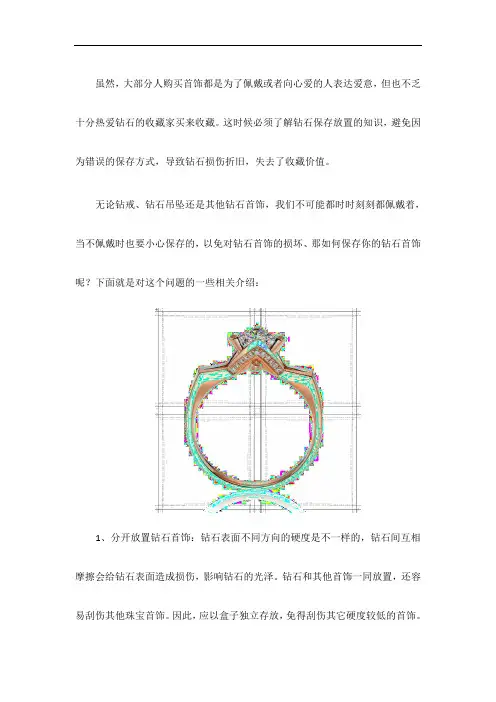 虽然，大部分人购买首饰都是为了佩戴或者向心爱的人表达爱意，但也不乏十分热爱钻石的收藏家买来收藏。这时候必须了解钻石保存放置的知识，避免因为错误的保存方式，导致钻石损伤折旧，失去了收藏价值。

无论钻戒、钻石吊坠还是其他钻石首饰，我们不可能都时时刻刻都佩戴着，当不佩戴时也要小心保存的，以免对钻石首饰的损坏、那如何保存你的钻石首饰呢？下面就是对这个问题的一些相关介绍：

1、分开放置钻石首饰：钻石表面不同方向的硬度是不一样的，钻石间互相摩擦会给钻石表面造成损伤，影响钻石的光泽。钻石和其他首饰一同放置，还容易刮伤其他珠宝首饰。因此，应以盒子独立存放，免得刮伤其它硬度较低的首饰。